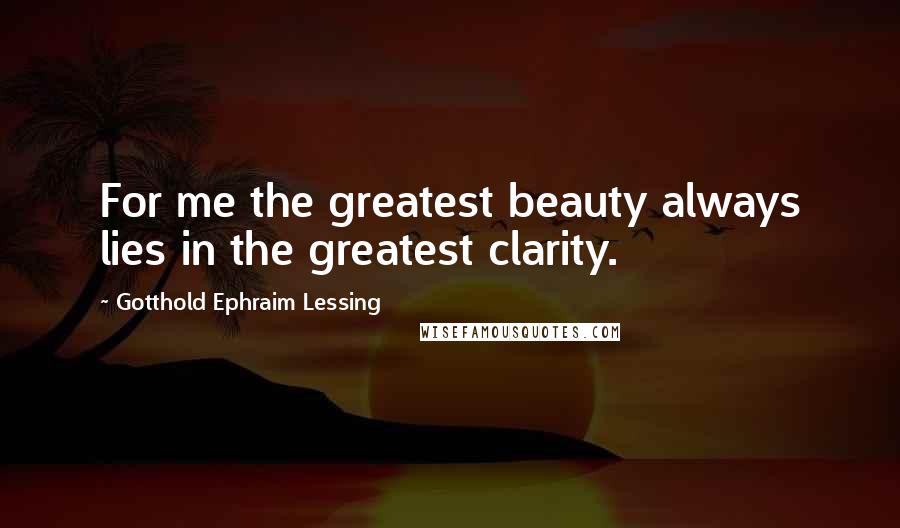 For me the greatest beauty always lies in the greatest clarity.

- Gotthold Ephraim Lessing

WISEFAMOUSQUOTES.COM